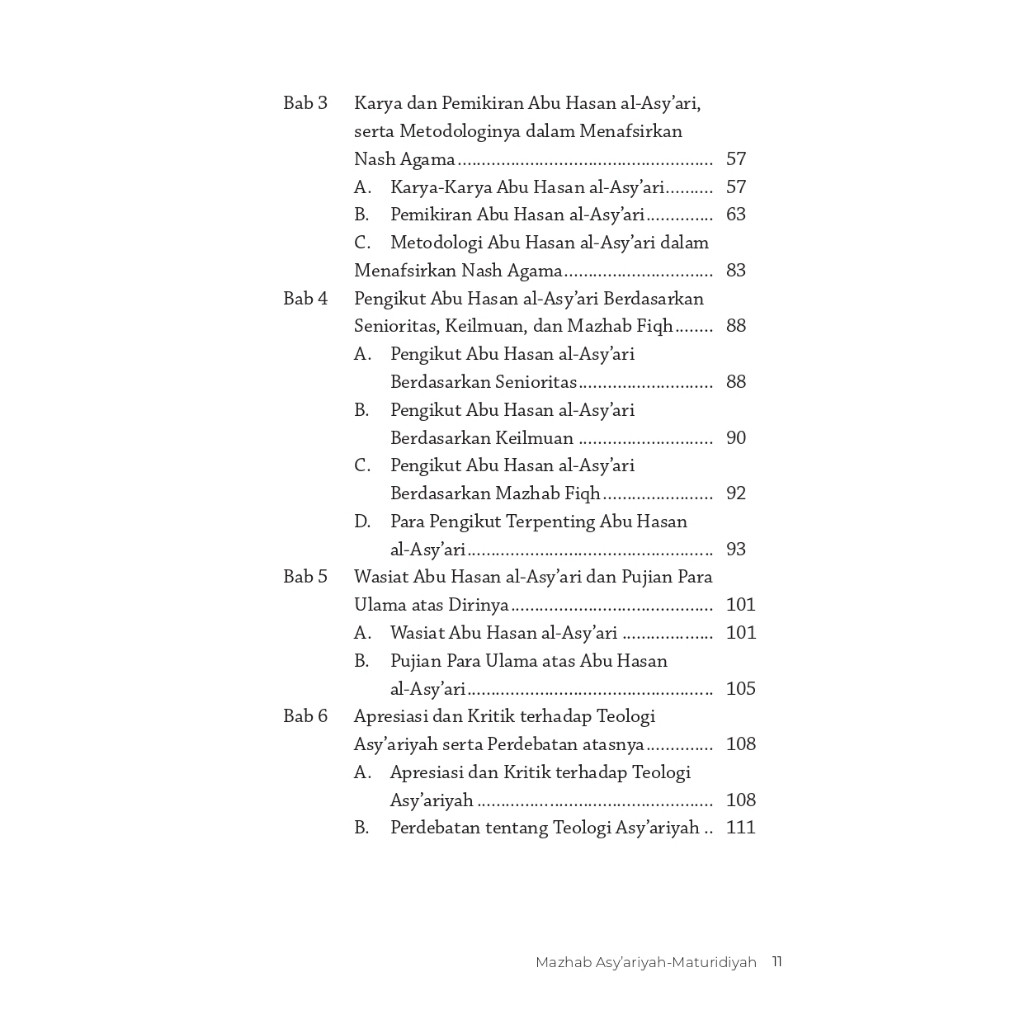 Bab 3 Karya dan Pemikiran Abu Hasan al-Asy'ari, serta Metodologinya dalam Menafsirkan Nash Agama 57
A. Karya-Karya Abu Hasan al-Asy'ari 57
B. Pemikiran Abu Hasan al-Asy'ari 63
C. Metodologi Abu Hasan al-Asy'ari dalam Menafsirkan Nash Agama 83
Bab 4 Pengikut Abu Hasan al-Asy'ari Berdasarkan Senioritas, Keilmuan, dan Mazhab Fiqh 88
A. Pengikut Abu Hasan al-Asy'ari Berdasarkan Senioritas 88
B. Pengikut Abu Hasan al-Asy'ari Berdasarkan Keilmuan 90
C. Pengikut Abu Hasan al-Asy'ari Berdasarkan Mazhab Fiqh 92
D. Para Pengikut Terpenting Abu Hasan al-Asy'ari 93
Bab 5 Wasiat Abu Hasan al-Asy'ari dan Pujian Para Ulama atas Dirinya 101
A. Wasiat Abu Hasan al-Asy'ari 101
B. Pujian Para Ulama atas Abu Hasan al-Asy'ari 105
Bab 6 Apresiasi dan Kritik terhadap Teologi Asy'ariyah serta Perdebatan atasnya 108
A. Apresiasi dan Kritik terhadap Teologi Asy'ariyah 108
B. Perdebatan tentang Teologi Asy'ariyah 111

Mazhab Asy'ariyah-Maturidiyah 11